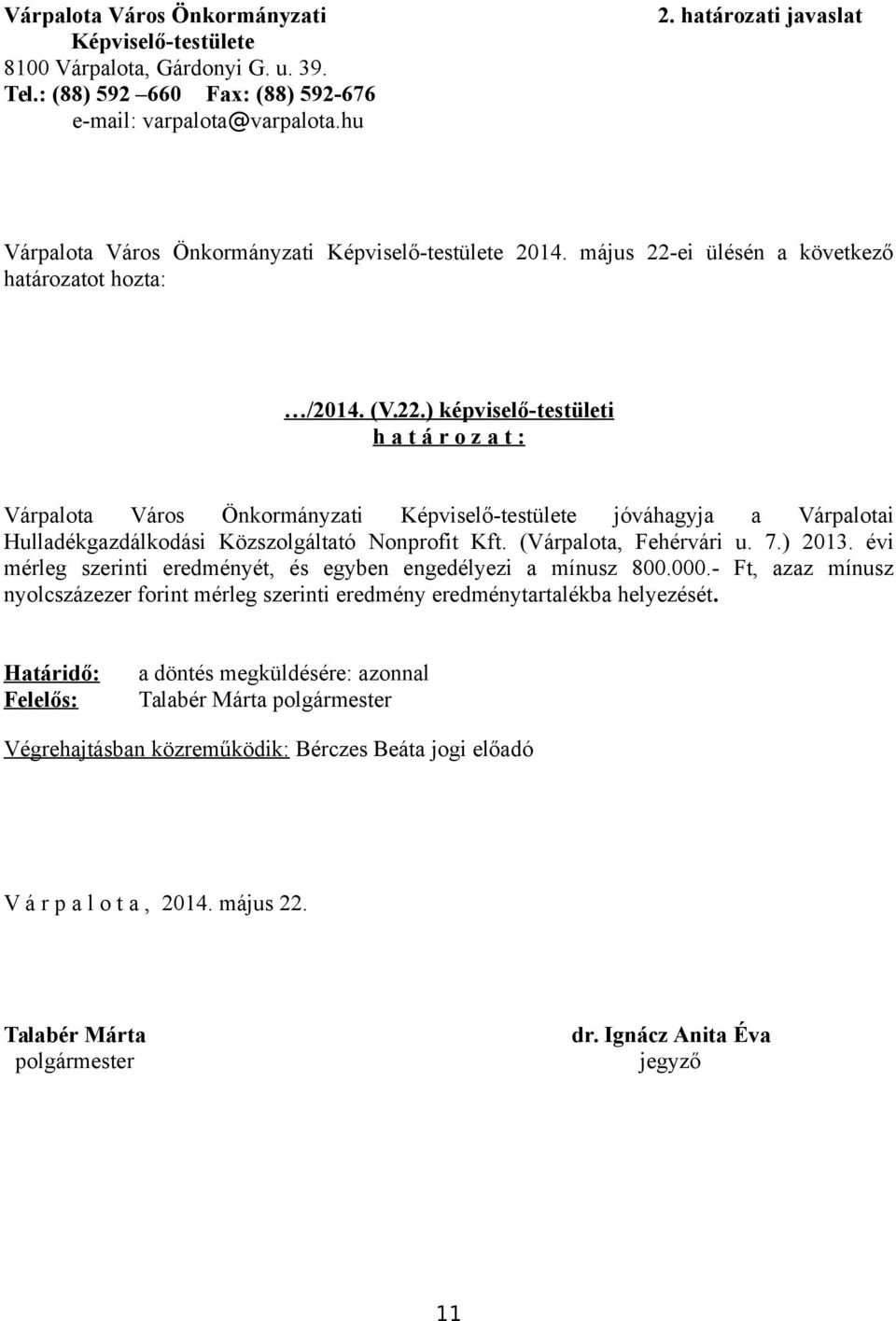 Várpalota Város Önkormányzati
Képviselő-testülete
8100 Várpalota, Gárdonyi G. u. 39.
Tel.: (88) 592 –660 Fax: (88) 592-676
e-mail: varpalota@varpalota.hu

2. határozati javaslat

Várpalota Város Önkormányzati Képviselő-testülete 2014. május 22-ei ülésén a következő határozatot hozta:

…/2014. (V.22.) képviselő-testületi
h a t á r o z a t :

Várpalota Város Önkormányzati Képviselő-testülete jóváhagyja a Várpalotai Hulladékgazdálkodási Közszolgáltató Nonprofit Kft. (Várpalota, Fehérvári u. 7.) 2013. évi mérleg szerinti eredményét, és egyben engedélyezi a mínusz 800.000.- Ft, azaz mínusz nyolcszázezer forint mérleg szerinti eredmény eredménytartalékba helyezését.

Határidő: a döntés megküldésére: azonnal
Felelős: Talabér Márta polgármester

Végrehajtásban közreműködik: Bérczes Beáta jogi előadó

V á r p a l o t a , 2014. május 22.

Talabér Márta
polgármester

dr. Ignácz Anita Éva
jegyző

11